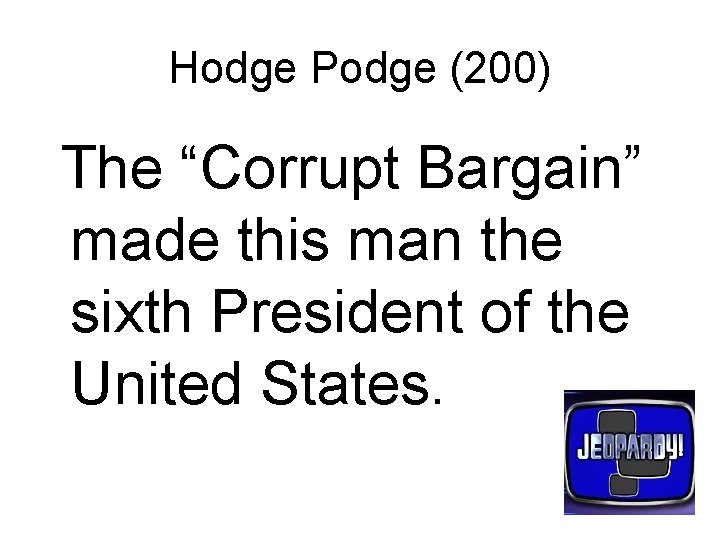 Hodge Podge (200)

The “Corrupt Bargain” made this man the sixth President of the United States.

JEOPARDY!